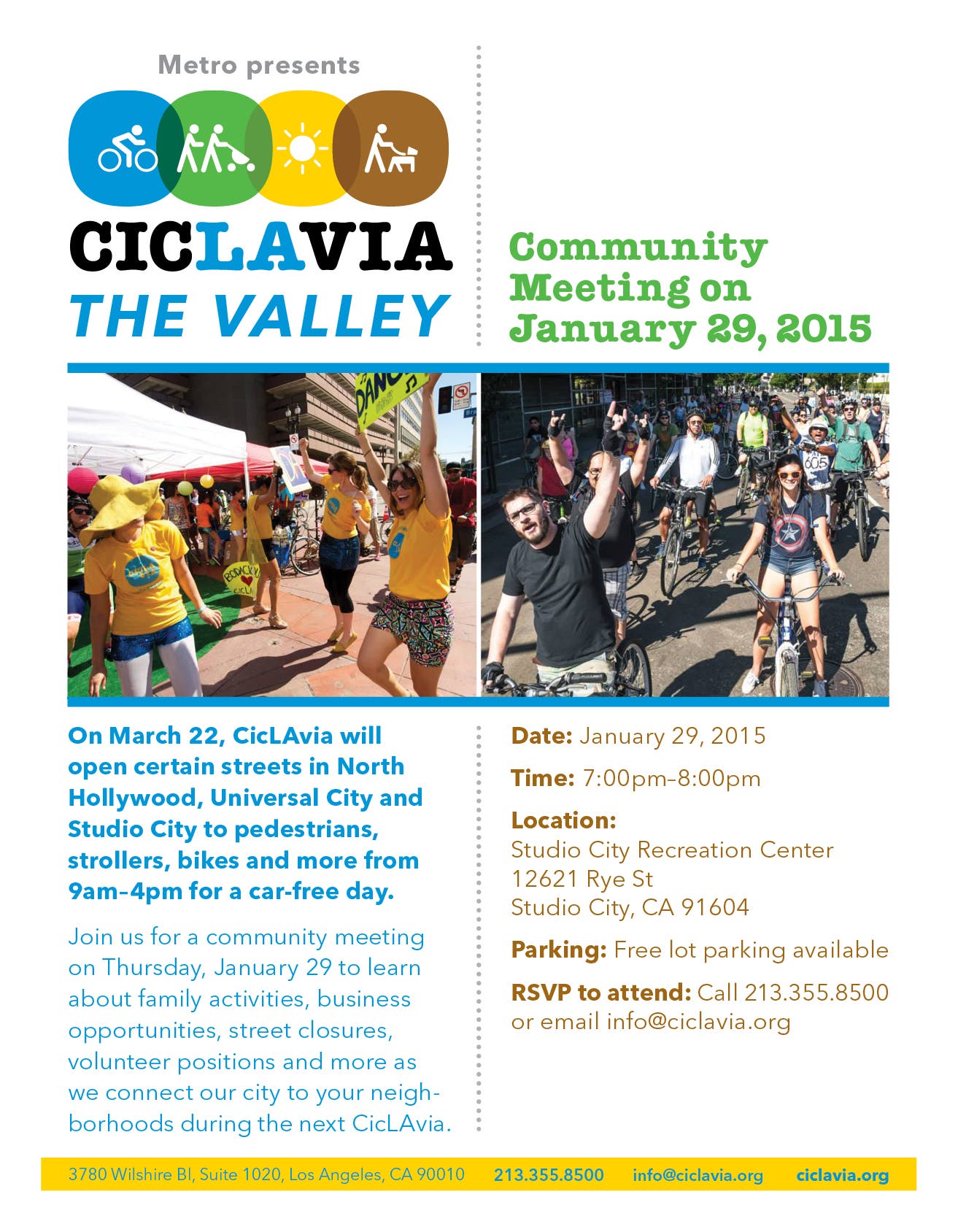 Metro presents

CICLAVIA
THE VALLEY

Community Meeting on January 29, 2015

On March 22, CicLAvia will open certain streets in North Hollywood, Universal City and Studio City to pedestrians, strollers, bikes and more from 9am–4pm for a car-free day.

Join us for a community meeting on Thursday, January 29 to learn about family activities, business opportunities, street closures, volunteer positions and more as we connect our city to your neighborhoods during the next CicLAvia.

Date: January 29, 2015

Time: 7:00pm–8:00pm

Location:
Studio City Recreation Center
12621 Rye St
Studio City, CA 91604

Parking: Free lot parking available

RSVP to attend: Call 213.355.8500 or email info@ciclavia.org

3780 Wilshire Bl, Suite 1020, Los Angeles, CA 90010 213.355.8500 info@ciclavia.org ciclavia.org